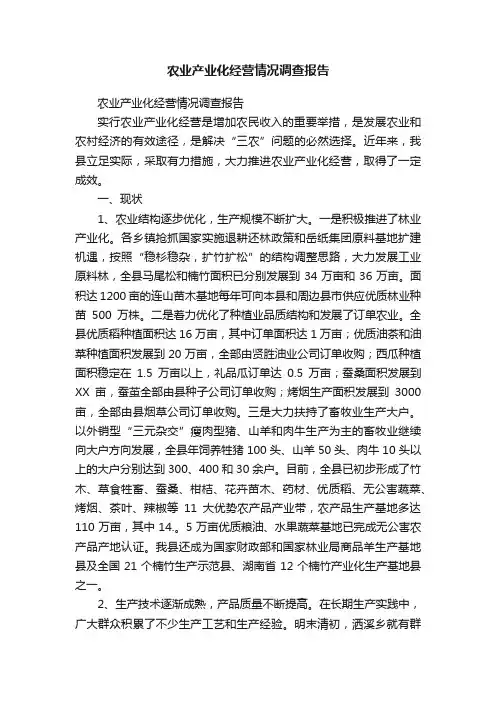 农业产业化经营情况调查报告

农业产业化经营情况调查报告

实行农业产业化经营是增加农民收入的重要举措，是发展农业和农村经济的有效途径，是解决“三农”问题的必然选择。近年来，我县立足实际，采取有力措施，大力推进农业产业化经营，取得了一定成效。

一、现状

1、农业结构逐步优化，生产规模不断扩大。一是积极推进了林业产业化。各乡镇抢抓国家实施退耕还林政策和岳纸集团原料基地扩建机遇，按照“稳杉稳杂，扩竹扩松”的结构调整思路，大力发展工业原料林，全县马尾松和楠竹面积已分别发展到 34 万亩和 36 万亩。面积达 1200 亩的连山苗木基地每年可向本县和周边县市供应优质林业种苗 500 万株。二是着力优化了种植业品质结构和发展了订单农业。全县优质稻种植面积达 16 万亩，其中订单面积达 1 万亩；优质油茶和油菜种植面积发展到 20 万亩，全部由贤胜油业公司订单收购；西瓜种植面积稳定在 1.5 万亩以上，礼品瓜订单达 0.5 万亩；蚕桑面积发展到 XX 亩，蚕茧全部由县种子公司订单收购；烤烟生产面积发展到 3000 亩，全部由县烟草公司订单收购。三是大力扶持了畜牧业生产大户。以外销型“三元杂交”瘦肉型猪、山羊和肉牛生产为主的畜牧业继续向大户方向发展，全县年饲养牲猪 100 头、山羊 50 头、肉牛 10 头以上的大户分别达到 300、400 和 30 余户。目前，全县已初步形成了竹木、草食牲畜、蚕桑、柑桔、花卉苗木、药材、优质稻、无公害蔬菜、烤烟、茶叶、辣椒等 11 大优势农产品产业带，农产品生产基地多达 110 万亩，其中 14.。5 万亩优质粮油、水果蔬菜基地已完成无公害农产品产地认证。我县还成为国家财政部和国家林业局商品羊生产基地县及全国 21 个楠竹生产示范县、湖南省 12 个楠竹产业化生产基地县之一。

2、生产技术逐渐成熟，产品质量不断提高。在长期生产实践中，广大群众积累了不少生产工艺和生产经验。明末清初，洒溪乡就有群